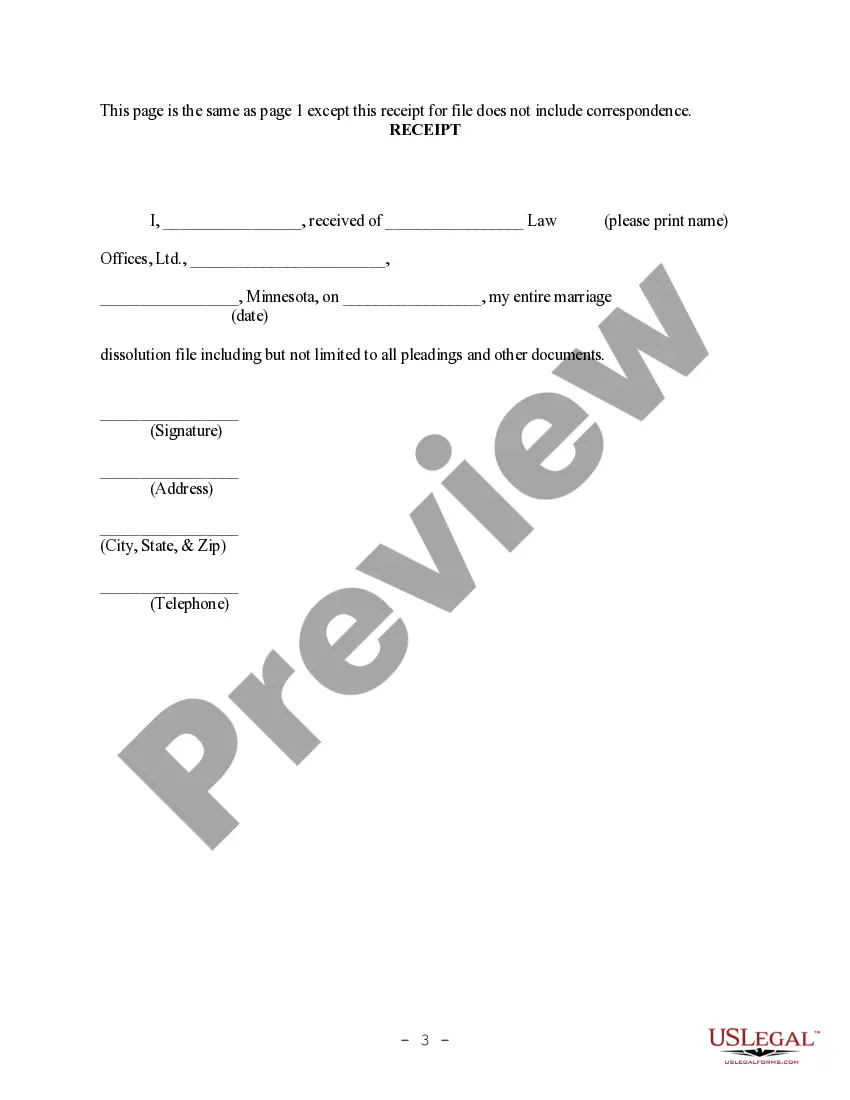 This page is the same as page 1 except this receipt for file does not include correspondence.

RECEIPT

I, ________________, received of ________________ Law (please print name)

Offices, Ltd., _______________________,

________________, Minnesota, on ________________, my entire marriage
(date)

dissolution file including but not limited to all pleadings and other documents.

________________
(Signature)

________________
(Address)

________________
(City, State, & Zip)

________________
(Telephone)

Preview

- 3 -

USLEGAL™
USLEGALFORMS.COM